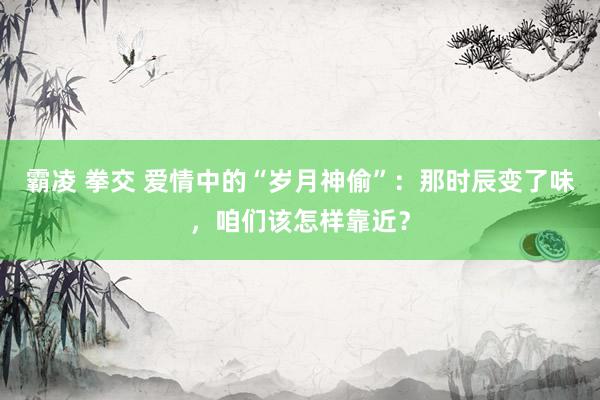 霸凌 拳交 爱情中的“岁月神偷”：那时辰变了味，咱们该怎样靠近？